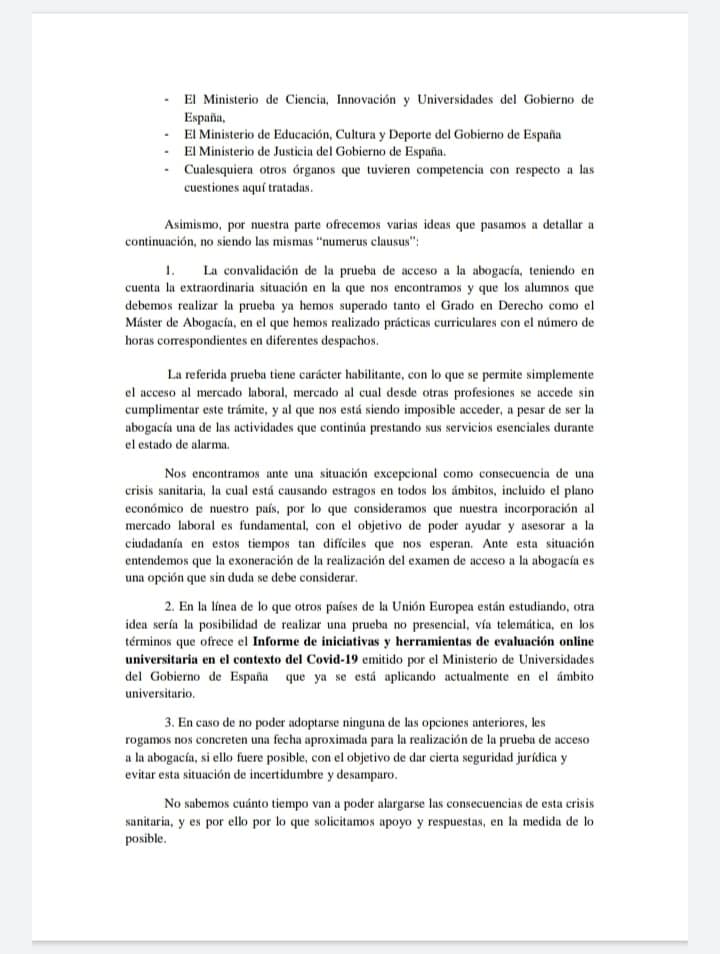 - El Ministerio de Ciencia, Innovación y Universidades del Gobierno de España,
- El Ministerio de Educación, Cultura y Deporte del Gobierno de España
- El Ministerio de Justicia del Gobierno de España.
- Cualesquiera otros órganos que tuvieren competencia con respecto a las cuestiones aquí tratadas.

Asimismo, por nuestra parte ofrecemos varias ideas que pasamos a detallar a continuación, no siendo las mismas "numerus clausus":

1. La convalidación de la prueba de acceso a la abogacía, teniendo en cuenta la extraordinaria situación en la que nos encontramos y que los alumnos que debemos realizar la prueba ya hemos superado tanto el Grado en Derecho como el Máster de Abogacía, en el que hemos realizado prácticas curriculares con el número de horas correspondientes en diferentes despachos.

La referida prueba tiene carácter habilitante, con lo que se permite simplemente el acceso al mercado laboral, mercado al cual desde otras profesiones se accede sin cumplimentar este trámite, y al que nos está siendo imposible acceder, a pesar de ser la abogacía una de las actividades que continúa prestando sus servicios esenciales durante el estado de alarma.

Nos encontramos ante una situación excepcional como consecuencia de una crisis sanitaria, la cual está causando estragos en todos los ámbitos, incluido el plano económico de nuestro país, por lo que consideramos que nuestra incorporación al mercado laboral es fundamental, con el objetivo de poder ayudar y asesorar a la ciudadanía en estos tiempos tan difíciles que nos esperan. Ante esta situación entendemos que la exoneración de la realización del examen de acceso a la abogacía es una opción que sin duda se debe considerar.

2. En la línea de lo que otros países de la Unión Europea están estudiando, otra idea sería la posibilidad de realizar una prueba no presencial, vía telemática, en los términos que ofrece el **Informe de iniciativas y herramientas de evaluación online universitaria en el contexto del Covid-19** emitido por el Ministerio de Universidades del Gobierno de España que ya se está aplicando actualmente en el ámbito universitario.

3. En caso de no poder adoptarse ninguna de las opciones anteriores, les rogamos nos concreten una fecha aproximada para la realización de la prueba de acceso a la abogacía, si ello fuere posible, con el objetivo de dar cierta seguridad jurídica y evitar esta situación de incertidumbre y desamparo.

No sabemos cuánto tiempo van a poder alargarse las consecuencias de esta crisis sanitaria, y es por ello por lo que solicitamos apoyo y respuestas, en la medida de lo posible.